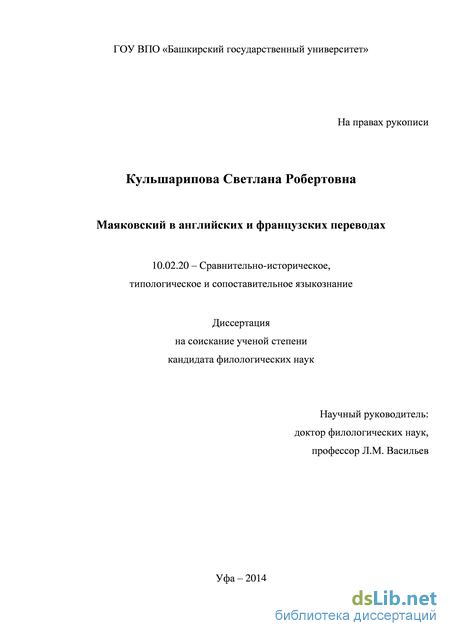 ГОУ ВПО «Башкирский государственный университет»

На правах рукописи

Кульшарипова Светлана Робертовна

Маяковский в английских и французских переводах

10.02.20 – Сравнительно-историческое, типологическое и сопоставительное языкознание

Диссертация
на соискание ученой степени
кандидата филологических наук

Научный руководитель:
доктор филологических наук,
профессор Л.М. Васильев

Уфа – 2014

dsLib.net
библиотека диссертаций